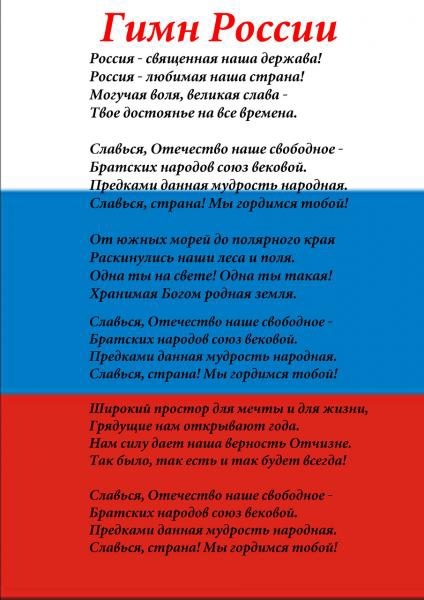 Гимн России

Россия - священная наша держава!
Россия - любимая наша страна!
Могучая воля, великая слава -
Твое достоянье на все времена.

Славься, Отечество наше свободное -
Братских народов союз вековой.
Предками данная мудрость народная.
Славься, страна! Мы гордимся тобой!

От южных морей до полярного края
Раскинулись наши леса и поля.
Одна ты на свете! Одна ты такая!
Хранимая Богом родная земля.

Славься, Отечество наше свободное -
Братских народов союз вековой.
Предками данная мудрость народная.
Славься, страна! Мы гордимся тобой!

Широкий простор для мечты и для жизни,
Грядущие нам открывают года.
Нам силу дает наша верность Отчизне.
Так было, так есть и так будет всегда!

Славься, Отечество наше свободное -
Братских народов союз вековой.
Предками данная мудрость народная.
Славься, страна! Мы гордимся тобой!